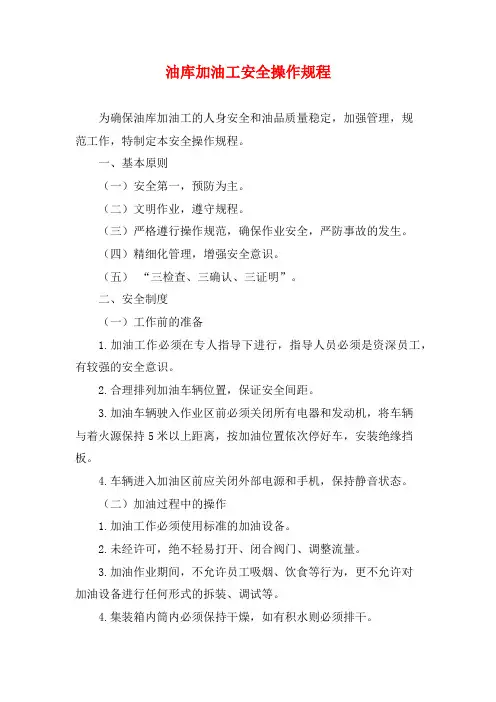 油库加油工安全操作规程

为确保油库加油工的人身安全和油品质量稳定，加强管理，规范工作，特制定本安全操作规程。

一、基本原则

（一）安全第一，预防为主。

（二）文明作业，遵守规程。

（三）严格遵行操作规范，确保作业安全，严防事故的发生。

（四）精细化管理，增强安全意识。

（五）“三检查、三确认、三证明”。

二、安全制度

（一）工作前的准备

1.加油工作必须在专人指导下进行，指导人员必须是资深员工，有较强的安全意识。

2.合理排列加油车辆位置，保证安全间距。

3.加油车辆驶入作业区前必须关闭所有电器和发动机，将车辆与着火源保持5米以上距离，按加油位置依次停好车，安装绝缘挡板。

4.车辆进入加油区前应关闭外部电源和手机，保持静音状态。

（二）加油过程中的操作

1.加油工作必须使用标准的加油设备。

2.未经许可，绝不轻易打开、闭合阀门、调整流量。

3.加油作业期间，不允许员工吸烟、饮食等行为，更不允许对加油设备进行任何形式的拆装、调试等。

4.集装箱内筒内必须保持干燥，如有积水则必须排干。